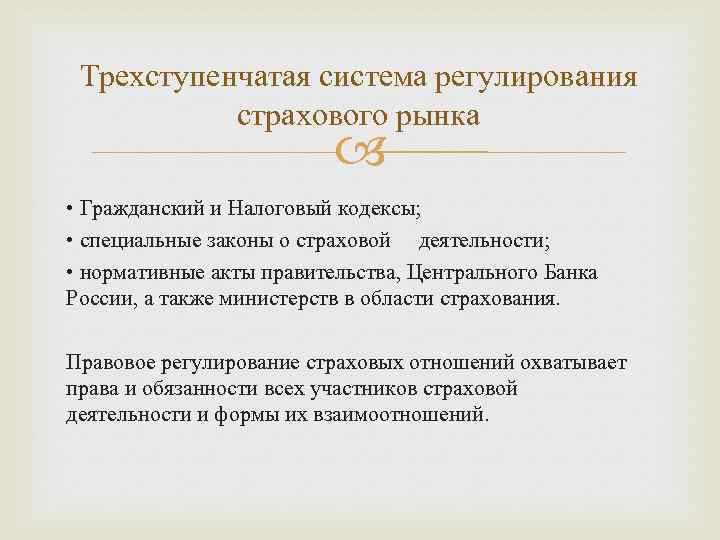 Трехступенчатая система регулирования страхового рынка

• Гражданский и Налоговый кодексы;
• специальные законы о страховой деятельности;
• нормативные акты правительства, Центрального Банка России, а также министерств в области страхования.

Правовое регулирование страховых отношений охватывает права и обязанности всех участников страховой деятельности и формы их взаимоотношений.